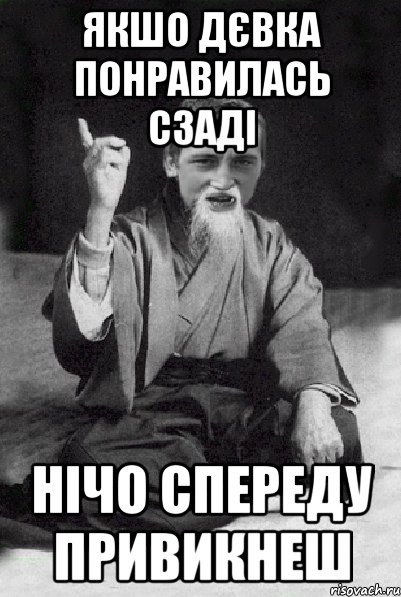 ЯКШО ДЄВКА ПОНРАВИЛАСЬ СЗАДІ

НІЧО СПЕРЕДУ ПРИВИКНЕШ

risovach.ru